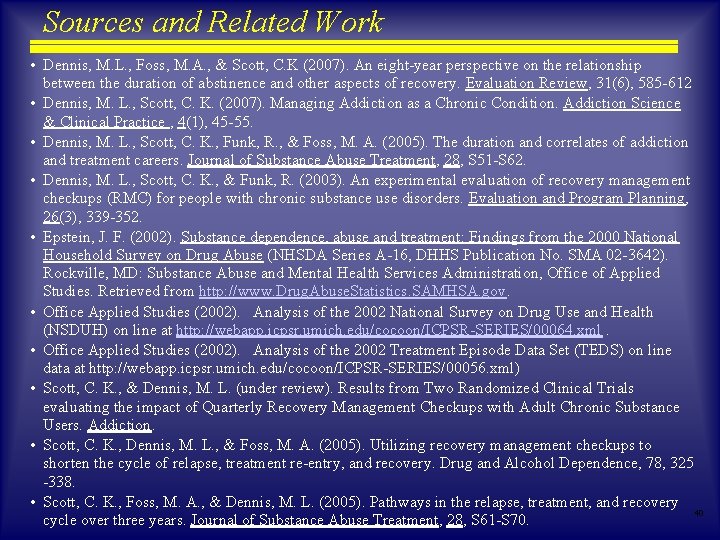 Sources and Related Work

• Dennis, M.L., Foss, M.A., & Scott, C.K (2007). An eight-year perspective on the relationship between the duration of abstinence and other aspects of recovery. Evaluation Review, 31(6), 585-612
• Dennis, M. L., Scott, C. K. (2007). Managing Addiction as a Chronic Condition. Addiction Science & Clinical Practice , 4(1), 45-55.
• Dennis, M. L., Scott, C. K., Funk, R., & Foss, M. A. (2005). The duration and correlates of addiction and treatment careers. Journal of Substance Abuse Treatment, 28, S51-S62.
• Dennis, M. L., Scott, C. K., & Funk, R. (2003). An experimental evaluation of recovery management checkups (RMC) for people with chronic substance use disorders. Evaluation and Program Planning, 26(3), 339-352.
• Epstein, J. F. (2002). Substance dependence, abuse and treatment: Findings from the 2000 National Household Survey on Drug Abuse (NHSDA Series A-16, DHHS Publication No. SMA 02-3642). Rockville, MD: Substance Abuse and Mental Health Services Administration, Office of Applied Studies. Retrieved from http://www.DrugAbuseStatistics.SAMHSA.gov.
• Office Applied Studies (2002). Analysis of the 2002 National Survey on Drug Use and Health (NSDUH) on line at http://webapp.icpsr.umich.edu/cocoon/ICPSR-SERIES/00064.xml .
• Office Applied Studies (2002). Analysis of the 2002 Treatment Episode Data Set (TEDS) on line data at http://webapp.icpsr.umich.edu/cocoon/ICPSR-SERIES/00056.xml)
• Scott, C. K., & Dennis, M. L. (under review). Results from Two Randomized Clinical Trials evaluating the impact of Quarterly Recovery Management Checkups with Adult Chronic Substance Users. Addiction.
• Scott, C. K., Dennis, M. L., & Foss, M. A. (2005). Utilizing recovery management checkups to shorten the cycle of relapse, treatment re-entry, and recovery. Drug and Alcohol Dependence, 78, 325 -338.
• Scott, C. K., Foss, M. A., & Dennis, M. L. (2005). Pathways in the relapse, treatment, and recovery cycle over three years. Journal of Substance Abuse Treatment, 28, S61-S70.

40